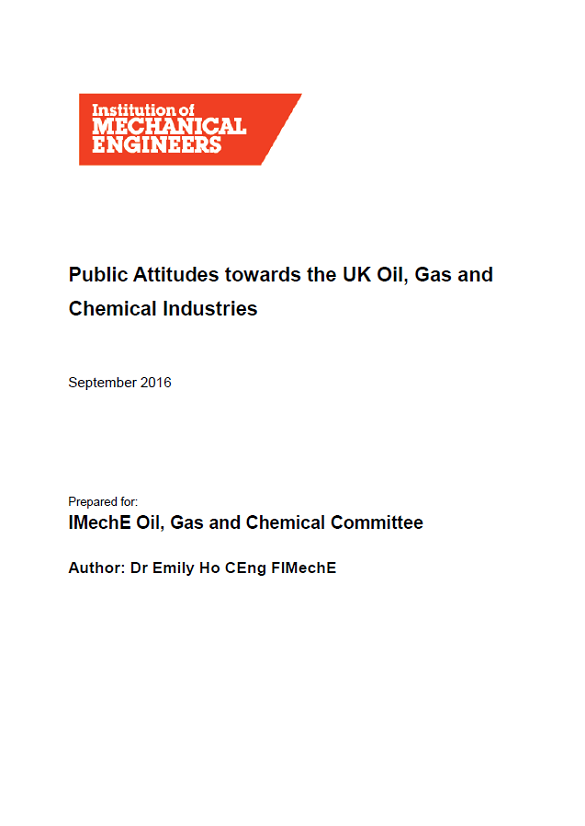 Institution of
MECHANICAL
ENGINEERS

Public Attitudes towards the UK Oil, Gas and Chemical Industries

September 2016

Prepared for:
IMechE Oil, Gas and Chemical Committee

Author: Dr Emily Ho CEng FIMechE